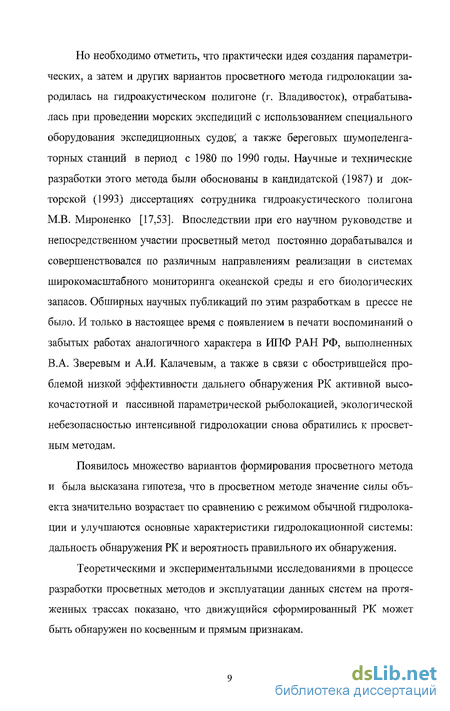 Но необходимо отметить, что практически идея создания параметрических, а затем и других вариантов просветного метода гидролокации зародилась на гидроакустическом полигоне (г. Владивосток), отрабатывалась при проведении морских экспедиций с использованием специального оборудования экспедиционных судов, а также береговых шумопеленгаторных станций в период с 1980 по 1990 годы. Научные и технические разработки этого метода были обоснованы в кандидатской (1987) и докторской (1993) диссертациях сотрудника гидроакустического полигона М.В. Мироненко [17,53]. Впоследствии при его научном руководстве и непосредственном участии просветный метод постоянно дорабатывался и совершенствовался по различным направлениям реализации в системах широкомасштабного мониторинга океанской среды и его биологических запасов. Обширных научных публикаций по этим разработкам в прессе не было. И только в настоящее время с появлением в печати воспоминаний о забытых работах аналогичного характера в ИПФ РАН РФ, выполненных В.А. Зверевым и А.И. Калачевым, а также в связи с обострившейся проблемой низкой эффективности дальнего обнаружения РК активной высокочастотной и пассивной параметрической рыболокацией, экологической небезопасностью интенсивной гидролокации снова обратились к просветным методам.

Появилось множество вариантов формирования просветного метода и была высказана гипотеза, что в просветном методе значение силы объекта значительно возрастает по сравнению с режимом обычной гидролокации и улучшаются основные характеристики гидролокационной системы: дальность обнаружения РК и вероятность правильного их обнаружения.

Теоретическими и экспериментальными исследованиями в процессе разработки просветных методов и эксплуатации данных систем на протяженных трассах показано, что движущийся сформированный РК может быть обнаружен по косвенным и прямым признакам.

9

dsLib.net
библиотека диссертаций